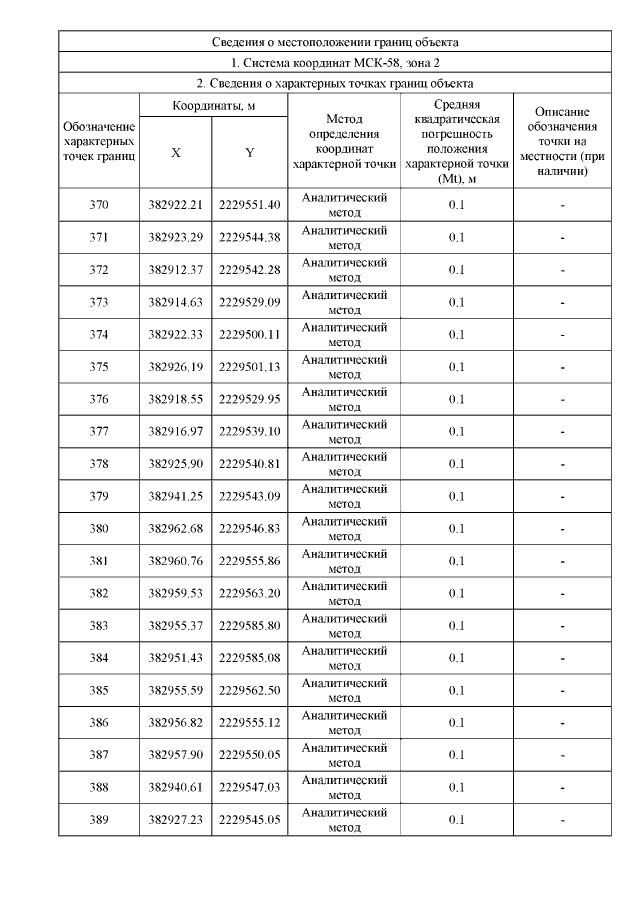 Сведения о местоположении границ объекта

1. Система координат МСК-58, зона 2

2. Сведения о характерных точках границ объекта

| Обозначение характерных точек границ | Координаты, м X | Координаты, м Y | Метод определения координат характерной точки | Средняя квадратическая погрешность положения характерной точки (Mt), м | Описание обозначения точки на местности (при наличии) |
|---|---|---|---|---|---|
| 370 | 382922.21 | 2229551.40 | Аналитический метод | 0.1 | - |
| 371 | 382923.29 | 2229544.38 | Аналитический метод | 0.1 | - |
| 372 | 382912.37 | 2229542.28 | Аналитический метод | 0.1 | - |
| 373 | 382914.63 | 2229529.09 | Аналитический метод | 0.1 | - |
| 374 | 382922.33 | 2229500.11 | Аналитический метод | 0.1 | - |
| 375 | 382926.19 | 2229501.13 | Аналитический метод | 0.1 | - |
| 376 | 382918.55 | 2229529.95 | Аналитический метод | 0.1 | - |
| 377 | 382916.97 | 2229539.10 | Аналитический метод | 0.1 | - |
| 378 | 382925.90 | 2229540.81 | Аналитический метод | 0.1 | - |
| 379 | 382941.25 | 2229543.09 | Аналитический метод | 0.1 | - |
| 380 | 382962.68 | 2229546.83 | Аналитический метод | 0.1 | - |
| 381 | 382960.76 | 2229555.86 | Аналитический метод | 0.1 | - |
| 382 | 382959.53 | 2229563.20 | Аналитический метод | 0.1 | - |
| 383 | 382955.37 | 2229585.80 | Аналитический метод | 0.1 | - |
| 384 | 382951.43 | 2229585.08 | Аналитический метод | 0.1 | - |
| 385 | 382955.59 | 2229562.50 | Аналитический метод | 0.1 | - |
| 386 | 382956.82 | 2229555.12 | Аналитический метод | 0.1 | - |
| 387 | 382957.90 | 2229550.05 | Аналитический метод | 0.1 | - |
| 388 | 382940.61 | 2229547.03 | Аналитический метод | 0.1 | - |
| 389 | 382927.23 | 2229545.05 | Аналитический метод | 0.1 | - |